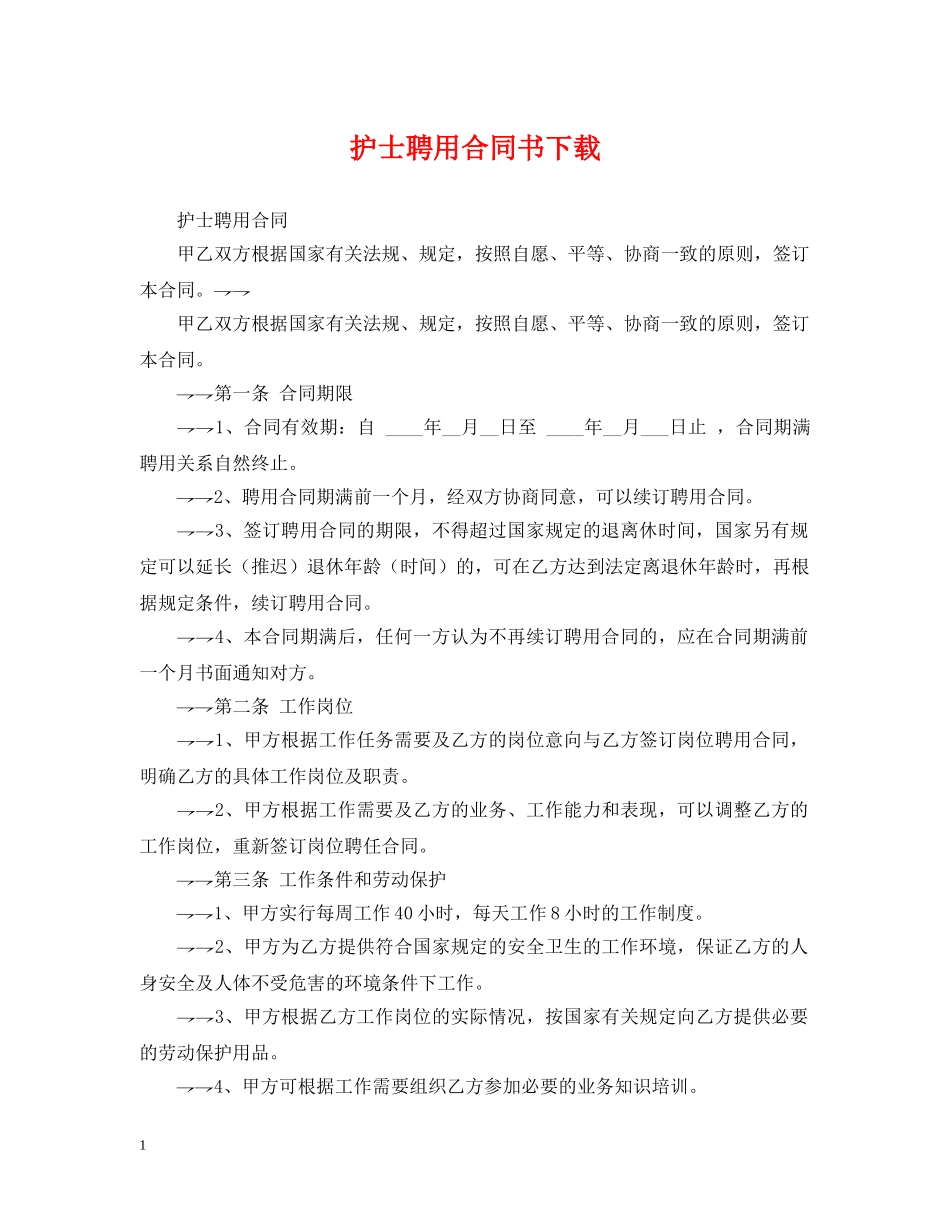 护士聘用合同书下载

护士聘用合同

甲乙双方根据国家有关法规、规定，按照自愿、平等、协商一致的原则，签订本合同。→→

甲乙双方根据国家有关法规、规定，按照自愿、平等、协商一致的原则，签订本合同。

→→第一条 合同期限

→→1、合同有效期：自 ____年__月__日至 ____年__月___日止 ，合同期满聘用关系自然终止。

→→2、聘用合同期满前一个月，经双方协商同意，可以续订聘用合同。

→→3、签订聘用合同的期限，不得超过国家规定的退离休时间，国家另有规定可以延长（推迟）退休年龄（时间）的，可在乙方达到法定离退休年龄时，再根据规定条件，续订聘用合同。

→→4、本合同期满后，任何一方认为不再续订聘用合同的，应在合同期满前一个月书面通知对方。

→→第二条 工作岗位

→→1、甲方根据工作任务需要及乙方的岗位意向与乙方签订岗位聘用合同，明确乙方的具体工作岗位及职责。

→→2、甲方根据工作需要及乙方的业务、工作能力和表现，可以调整乙方的工作岗位，重新签订岗位聘任合同。

→→第三条 工作条件和劳动保护

→→1、甲方实行每周工作40小时，每天工作8小时的工作制度。

→→2、甲方为乙方提供符合国家规定的安全卫生的工作环境，保证乙方的人身安全及人体不受危害的环境条件下工作。

→→3、甲方根据乙方工作岗位的实际情况，按国家有关规定向乙方提供必要的劳动保护用品。

→→4、甲方可根据工作需要组织乙方参加必要的业务知识培训。

1